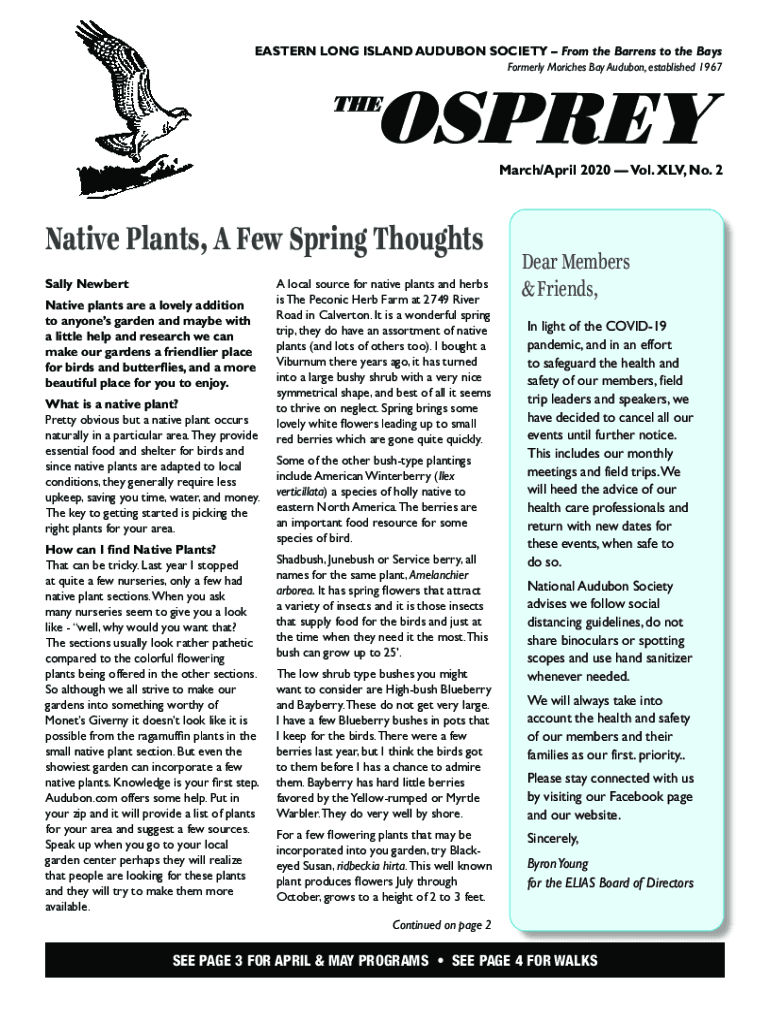 EASTERN LONG ISLAND AUDUBON SOCIETY – From the Barrens to the Bays

Formerly Moriches Bay Audubon, established 1967

THE OSPREY

March/April 2020 — Vol. XLV, No. 2

Native Plants, A Few Spring Thoughts

Sally Newbert

Native plants are a lovely addition to anyone's garden and maybe with a little help and research we can make our gardens a friendlier place for birds and butterflies, and a more beautiful place for you to enjoy.

What is a native plant?

Pretty obvious but a native plant occurs naturally in a particular area. They provide essential food and shelter for birds and since native plants are adapted to local conditions, they generally require less upkeep, saving you time, water, and money. The key to getting started is picking the right plants for your area.

How can I find Native Plants?

That can be tricky. Last year I stopped at quite a few nurseries, only a few had native plant sections. When you ask many nurseries seem to give you a look like - "well, why would you want that? The sections usually look rather pathetic compared to the colorful flowering plants being offered in the other sections. So although we all strive to make our gardens into something worthy of Monet's Giverny it doesn't look like it is possible from the ragamuffin plants in the small native plant section. But even the showiest garden can incorporate a few native plants. Knowledge is your first step. Audubon.com offers some help. Put in your zip and it will provide a list of plants for your area and suggest a few sources. Speak up when you go to your local garden center perhaps they will realize that people are looking for these plants and they will try to make them more available.

A local source for native plants and herbs is The Peconic Herb Farm at 2749 River Road in Calverton. It is a wonderful spring trip, they do have an assortment of native plants (and lots of others too). I bought a Viburnum there years ago, it has turned into a large bushy shrub with a very nice symmetrical shape, and best of all it seems to thrive on neglect. Spring brings some lovely white flowers leading up to small red berries which are gone quite quickly.

Some of the other bush-type plantings include American Winterberry (Ilex verticillata) a species of holly native to eastern North America. The berries are an important food resource for some species of bird.

Shadbush, Junebush or Service berry, all names for the same plant, Amelanchier arborea. It has spring flowers that attract a variety of insects and it is those insects that supply food for the birds and just at the time when they need it the most. This bush can grow up to 25'.

The low shrub type bushes you might want to consider are High-bush Blueberry and Bayberry. These do not get very large. I have a few Blueberry bushes in pots that I keep for the birds. There were a few berries last year, but I think the birds got to them before I has a chance to admire them. Bayberry has hard little berries favored by the Yellow-rumped or Myrtle Warbler. They do very well by shore.

For a few flowering plants that may be incorporated into you garden, try Black-eyed Susan, ridbeckia hirta. This well known plant produces flowers July through October, grows to a height of 2 to 3 feet.

Continued on page 2

Dear Members & Friends,

In light of the COVID-19 pandemic, and in an effort to safeguard the health and safety of our members, field trip leaders and speakers, we have decided to cancel all our events until further notice. This includes our monthly meetings and field trips. We will heed the advice of our health care professionals and return with new dates for these events, when safe to do so.

National Audubon Society advises we follow social distancing guidelines, do not share binoculars or spotting scopes and use hand sanitizer whenever needed.

We will always take into account the health and safety of our members and their families as our first. priority..

Please stay connected with us by visiting our Facebook page and our website.

Sincerely,

Byron Young
for the ELIAS Board of Directors

SEE PAGE 3 FOR APRIL & MAY PROGRAMS • SEE PAGE 4 FOR WALKS